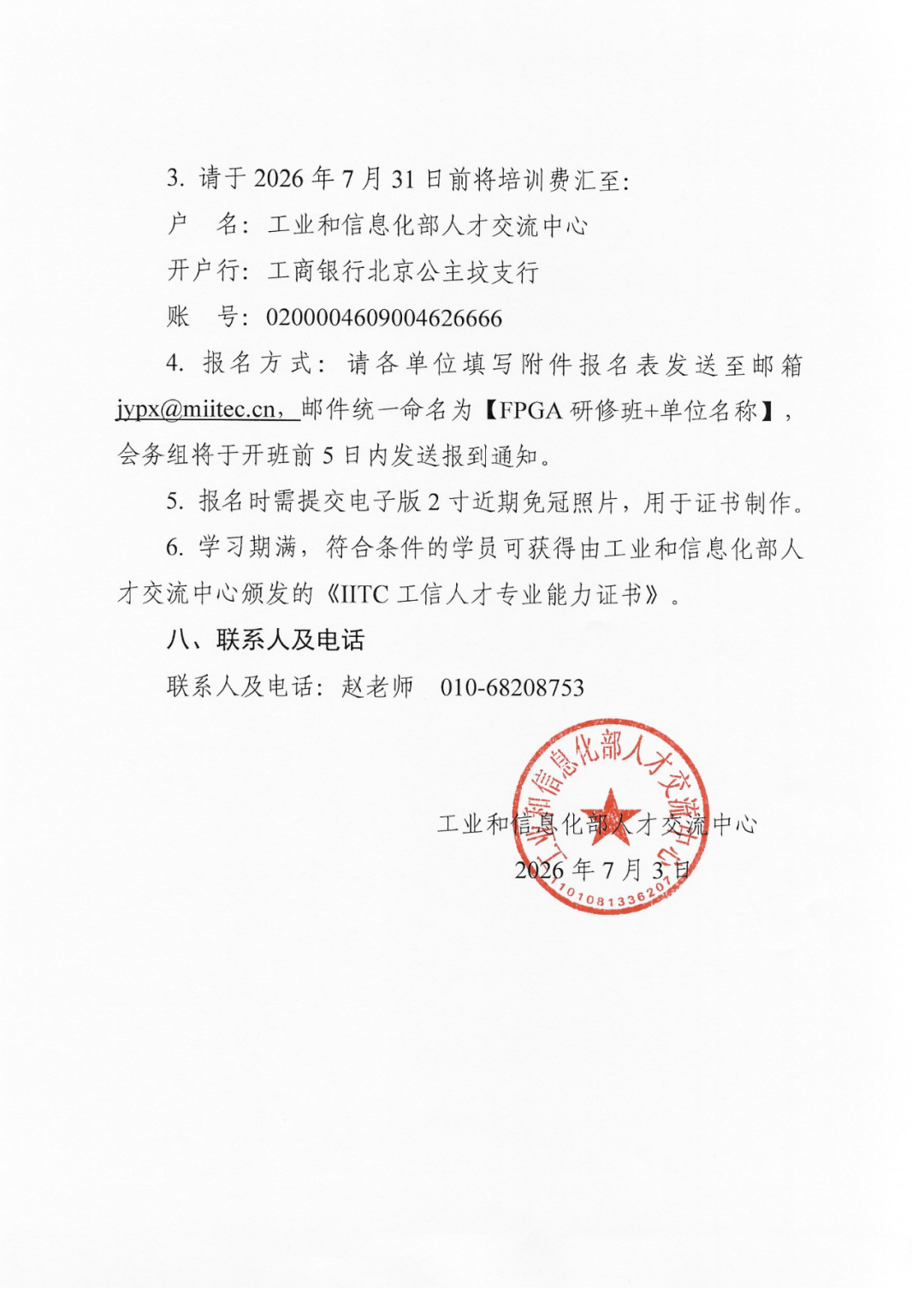 3. 请于 2026 年 7 月 31 日前将培训费汇至：

户　名：工业和信息化部人才交流中心

开户行：工商银行北京公主坟支行

账　号：0200004609004626666

4. 报名方式：请各单位填写附件报名表发送至邮箱 jypx@miitec.cn，邮件统一命名为【FPGA 研修班+单位名称】，会务组将于开班前 5 日内发送报到通知。

5. 报名时需提交电子版 2 寸近期免冠照片，用于证书制作。

6. 学习期满，符合条件的学员可获得由工业和信息化部人才交流中心颁发的《IITC 工信人才专业能力证书》。

八、联系人及电话

联系人及电话：赵老师　010-68208753

工业和信息化部人才交流中心

2026 年 7 月 3 日

工业和信息化部人才交流中心

1101081336207